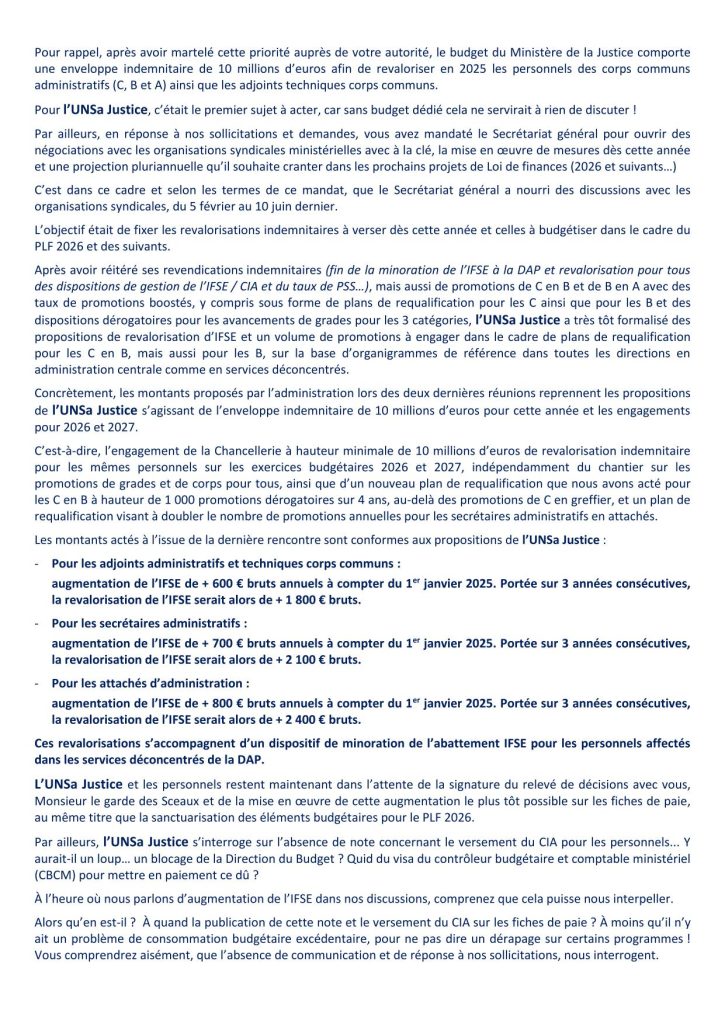 Pour rappel, après avoir martelé cette priorité auprès de votre autorité, le budget du Ministère de la Justice comporte une enveloppe indemnitaire de 10 millions d'euros afin de revaloriser en 2025 les personnels des corps communs administratifs (C, B et A) ainsi que les adjoints techniques corps communs.

Pour l'UNSa Justice, c'était le premier sujet à acter, car sans budget dédié cela ne servirait à rien de discuter !

Par ailleurs, en réponse à nos sollicitations et demandes, vous avez mandaté le Secrétariat général pour ouvrir des négociations avec les organisations syndicales ministérielles avec à la clé, la mise en œuvre de mesures dès cette année et une projection pluriannuelle qu'il souhaite cranter dans les prochains projets de Loi de finances (2026 et suivants…)

C'est dans ce cadre et selon les termes de ce mandat, que le Secrétariat général a nourri des discussions avec les organisations syndicales, du 5 février au 10 juin dernier.

L'objectif était de fixer les revalorisations indemnitaires à verser dès cette année et celles à budgétiser dans le cadre du PLF 2026 et des suivants.

Après avoir réitéré ses revendications indemnitaires (fin de la minoration de l'IFSE à la DAP et revalorisation pour tous des dispositions de gestion de l'IFSE / CIA et du taux de PSS…), mais aussi de promotions de C en B et de B en A avec des taux de promotions boostés, y compris sous forme de plans de requalification pour les C ainsi que pour les B et des dispositions dérogatoires pour les avancements de grades pour les 3 catégories, l'UNSa Justice a très tôt formalisé des propositions de revalorisation d'IFSE et un volume de promotions à engager dans le cadre de plans de requalification pour les C en B, mais aussi pour les B, sur la base d'organigrammes de référence dans toutes les directions en administration centrale comme en services déconcentrés.

Concrètement, les montants proposés par l'administration lors des deux dernières réunions reprennent les propositions de l'UNSa Justice s'agissant de l'enveloppe indemnitaire de 10 millions d'euros pour cette année et les engagements pour 2026 et 2027.

C'est-à-dire, l'engagement de la Chancellerie à hauteur minimale de 10 millions d'euros de revalorisation indemnitaire pour les mêmes personnels sur les exercices budgétaires 2026 et 2027, indépendamment du chantier sur les promotions de grades et de corps pour tous, ainsi que d'un nouveau plan de requalification que nous avons acté pour les C en B à hauteur de 1 000 promotions dérogatoires sur 4 ans, au-delà des promotions de C en greffier, et un plan de requalification visant à doubler le nombre de promotions annuelles pour les secrétaires administratifs en attachés.

Les montants actés à l'issue de la dernière rencontre sont conformes aux propositions de l'UNSa Justice :

- Pour les adjoints administratifs et techniques corps communs :
augmentation de l'IFSE de + 600 € bruts annuels à compter du 1$^{er}$ janvier 2025. Portée sur 3 années consécutives, la revalorisation de l'IFSE serait alors de + 1 800 € bruts.

- Pour les secrétaires administratifs :
augmentation de l'IFSE de + 700 € bruts annuels à compter du 1$^{er}$ janvier 2025. Portée sur 3 années consécutives, la revalorisation de l'IFSE serait alors de + 2 100 € bruts.

- Pour les attachés d'administration :
augmentation de l'IFSE de + 800 € bruts annuels à compter du 1$^{er}$ janvier 2025. Portée sur 3 années consécutives, la revalorisation de l'IFSE serait alors de + 2 400 € bruts.

Ces revalorisations s'accompagnent d'un dispositif de minoration de l'abattement IFSE pour les personnels affectés dans les services déconcentrés de la DAP.

L'UNSa Justice et les personnels restent maintenant dans l'attente de la signature du relevé de décisions avec vous, Monsieur le garde des Sceaux et de la mise en œuvre de cette augmentation le plus tôt possible sur les fiches de paie, au même titre que la sanctuarisation des éléments budgétaires pour le PLF 2026.

Par ailleurs, l'UNSa Justice s'interroge sur l'absence de note concernant le versement du CIA pour les personnels... Y aurait-il un loup… un blocage de la Direction du Budget ? Quid du visa du contrôleur budgétaire et comptable ministériel (CBCM) pour mettre en paiement ce dû ?

À l'heure où nous parlons d'augmentation de l'IFSE dans nos discussions, comprenez que cela puisse nous interpeller.

Alors qu'en est-il ? À quand la publication de cette note et le versement du CIA sur les fiches de paie ? À moins qu'il n'y ait un problème de consommation budgétaire excédentaire, pour ne pas dire un dérapage sur certains programmes ! Vous comprendrez aisément, que l'absence de communication et de réponse à nos sollicitations, nous interrogent.